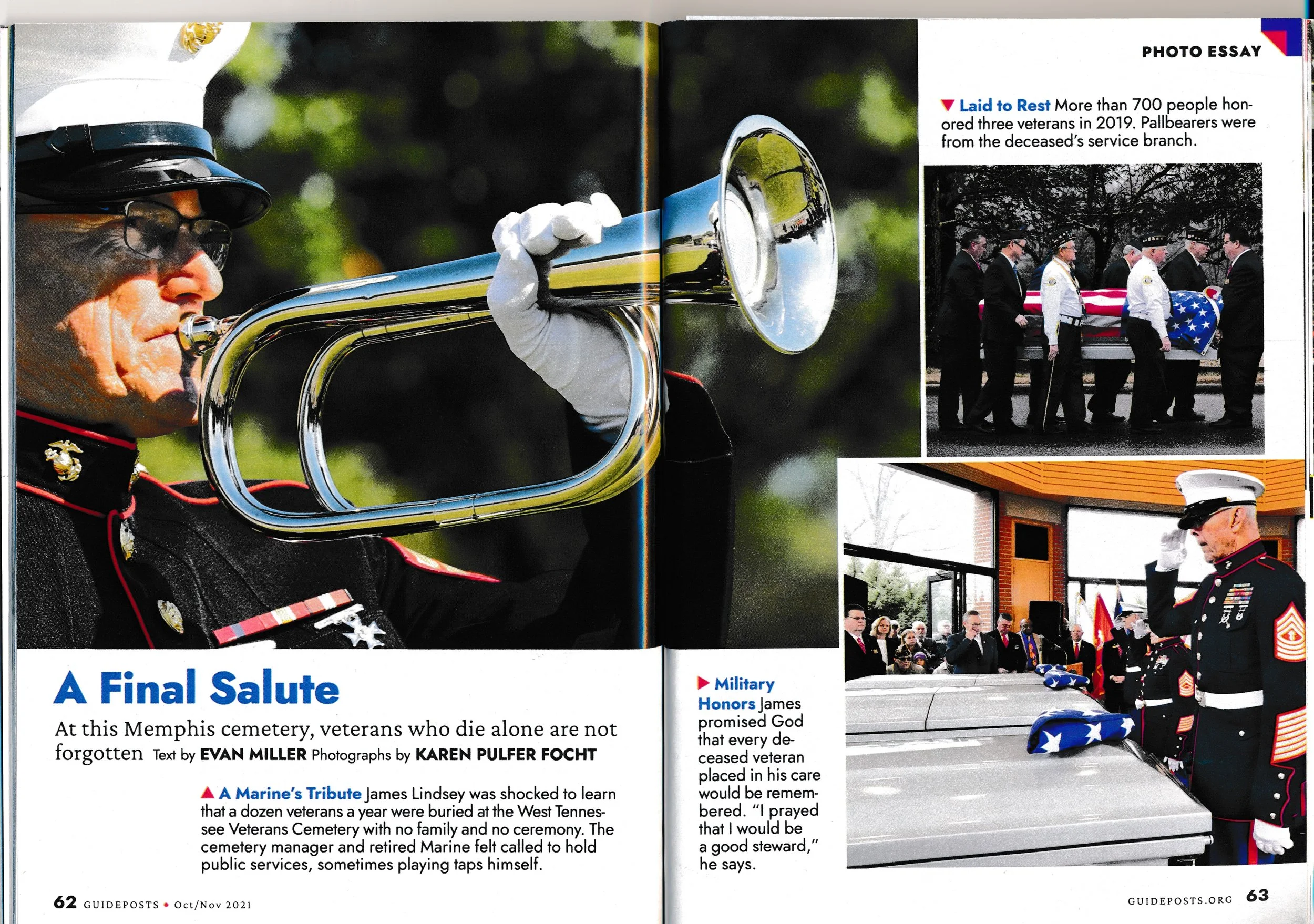 A Final Salute

At this Memphis cemetery, veterans who die alone are not forgotten Text by EVAN MILLER Photographs by KAREN PULFER FOCHT

▲ A Marine's Tribute James Lindsey was shocked to learn that a dozen veterans a year were buried at the West Tennessee Veterans Cemetery with no family and no ceremony. The cemetery manager and retired Marine felt called to hold public services, sometimes playing taps himself.

62 GUIDEPOSTS • Oct/Nov 2021

PHOTO ESSAY

▼ Laid to Rest More than 700 people honored three veterans in 2019. Pallbearers were from the deceased's service branch.

▶ Military Honors James promised God that every deceased veteran placed in his care would be remembered. "I prayed that I would be a good steward," he says.

GUIDEPOSTS.ORG 63